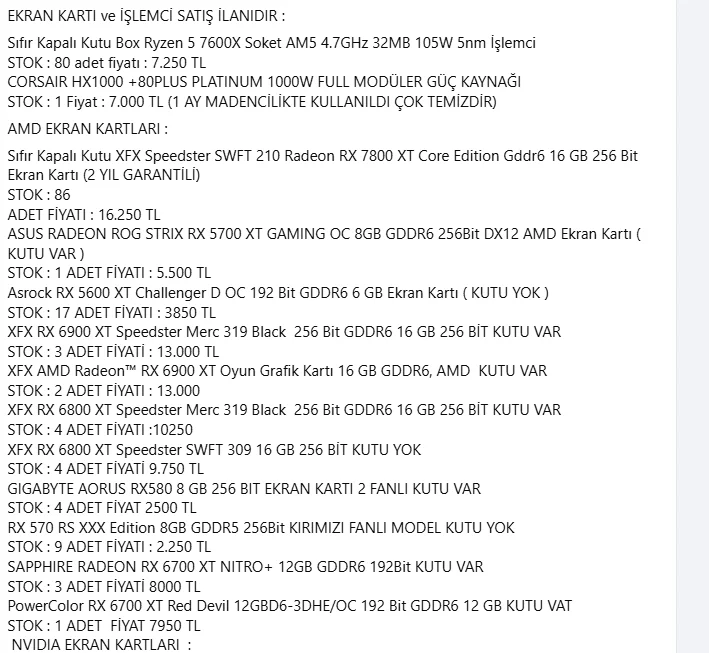 EKRAN KARTI ve İŞLEMCİ SATIŞ İLANIDIR :

Sıfır Kapalı Kutu Box Ryzen 5 7600X Soket AM5 4.7GHz 32MB 105W 5nm İşlemci
STOK : 80 adet fiyatı : 7.250 TL
CORSAIR HX1000 +80PLUS PLATINUM 1000W FULL MODÜLER GÜÇ KAYNAĞI
STOK : 1 Fiyat : 7.000 TL (1 AY MADENCİLİKTE KULLANILDI ÇOK TEMİZDİR)

AMD EKRAN KARTLARI :

Sıfır Kapalı Kutu XFX Speedster SWFT 210 Radeon RX 7800 XT Core Edition Gddr6 16 GB 256 Bit Ekran Kartı (2 YIL GARANTİLİ)
STOK : 86
ADET FİYATI : 16.250 TL
ASUS RADEON ROG STRIX RX 5700 XT GAMING OC 8GB GDDR6 256Bit DX12 AMD Ekran Kartı ( KUTU VAR )
STOK : 1 ADET FİYATI : 5.500 TL
Asrock RX 5600 XT Challenger D OC 192 Bit GDDR6 6 GB Ekran Kartı ( KUTU YOK )
STOK : 17 ADET FİYATI : 3850 TL
XFX RX 6900 XT Speedster Merc 319 Black 256 Bit GDDR6 16 GB 256 BİT KUTU VAR
STOK : 3 ADET FİYATİ : 13.000 TL
XFX AMD Radeon™ RX 6900 XT Oyun Grafik Kartı 16 GB GDDR6, AMD KUTU VAR
STOK : 2 ADET FİYATI : 13.000
XFX RX 6800 XT Speedster Merc 319 Black 256 Bit GDDR6 16 GB 256 BİT KUTU VAR
STOK : 4 ADET FİYATI :10250
XFX RX 6800 XT Speedster SWFT 309 16 GB 256 BİT KUTU YOK
STOK : 4 ADET FİYATİ 9.750 TL
GIGABYTE AORUS RX580 8 GB 256 BIT EKRAN KARTI 2 FANLI KUTU VAR
STOK : 4 ADET FİYAT 2500 TL
RX 570 RS XXX Edition 8GB GDDR5 256Bit KIRIMIZI FANLI MODEL KUTU YOK
STOK : 9 ADET FİYATI : 2.250 TL
SAPPHIRE RADEON RX 6700 XT NITRO+ 12GB GDDR6 192Bit KUTU VAR
STOK : 3 ADET FİYATİ 8000 TL
PowerColor RX 6700 XT Red Devil 12GBD6-3DHE/OC 192 Bit GDDR6 12 GB KUTU VAT
STOK : 1 ADET FİYAT 7950 TL
NVIDIA EKRAN KARTLARI :